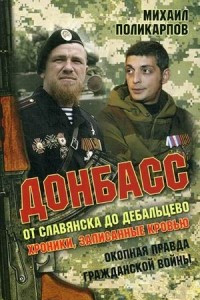 МИХАИЛ ПОЛИКАРПОВ

ДОНБАСС

ОТ СЛАВЯНСКА ДО ДЕБАЛЬЦЕВО

ХРОНИКИ, ЗАПИСАННЫЕ КРОВЬЮ

ОКОПНАЯ ПРАВДА ГРАЖДАНСКОЙ ВОЙНЫ